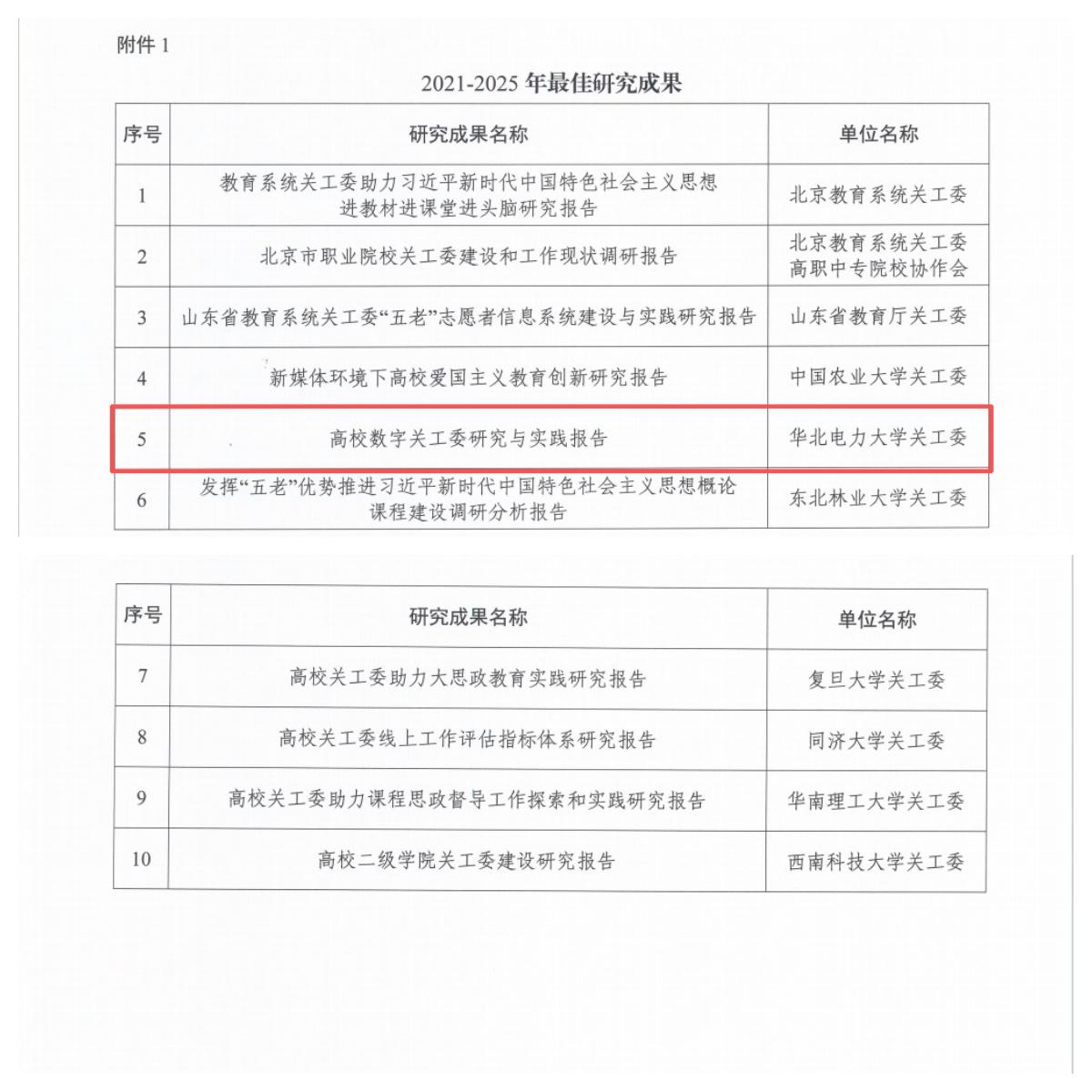 附件 1

2021-2025 年最佳研究成果

| 序号 | 研究成果名称 | 单位名称 |
|---|---|---|
| 1 | 教育系统关工委助力习近平新时代中国特色社会主义思想进教材进课堂进头脑研究报告 | 北京教育系统关工委 |
| 2 | 北京市职业院校关工委建设和工作现状调研报告 | 北京教育系统关工委高职中专院校协作会 |
| 3 | 山东省教育系统关工委“五老”志愿者信息系统建设与实践研究报告 | 山东省教育厅关工委 |
| 4 | 新媒体环境下高校爱国主义教育创新研究报告 | 中国农业大学关工委 |
| 5 | 高校数字关工委研究与实践报告 | 华北电力大学关工委 |
| 6 | 发挥“五老”优势推进习近平新时代中国特色社会主义思想概论课程建设调研分析报告 | 东北林业大学关工委 |

| 序号 | 研究成果名称 | 单位名称 |
|---|---|---|
| 7 | 高校关工委助力大思政教育实践研究报告 | 复旦大学关工委 |
| 8 | 高校关工委线上工作评估指标体系研究报告 | 同济大学关工委 |
| 9 | 高校关工委助力课程思政督导工作探索和实践研究报告 | 华南理工大学关工委 |
| 10 | 高校二级学院关工委建设研究报告 | 西南科技大学关工委 |